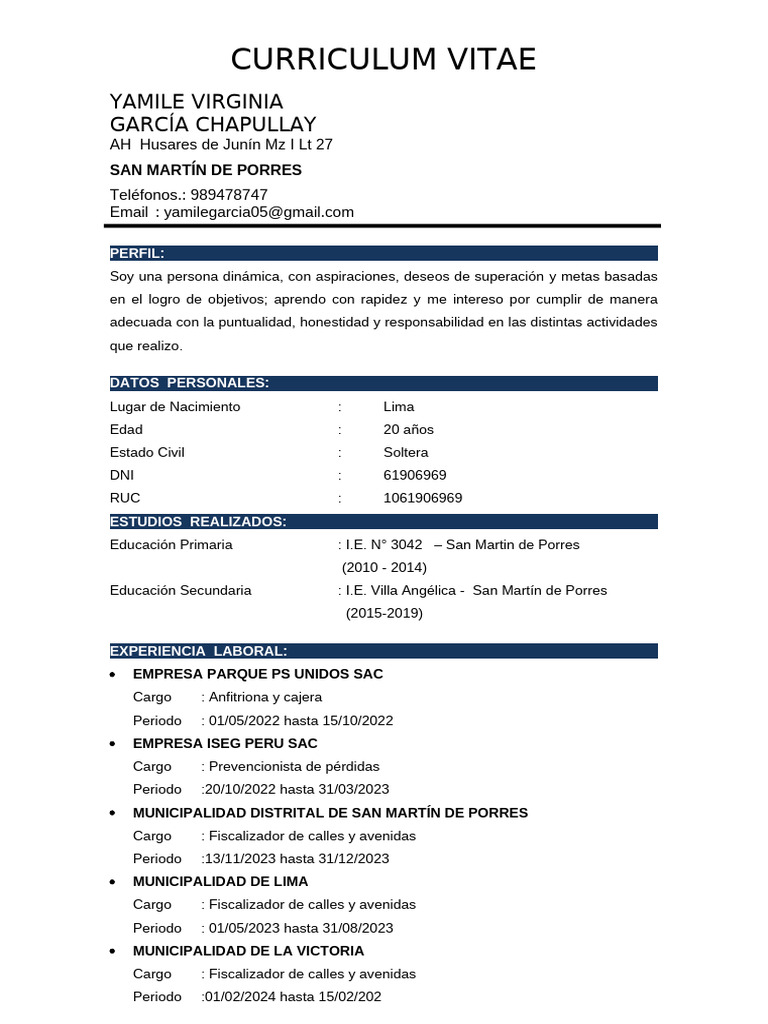 CURRICULUM VITAE

YAMILE VIRGINIA
GARCÍA CHAPULLAY
AH Husares de Junín Mz I Lt 27

SAN MARTÍN DE PORRES

Teléfonos.: 989478747
Email : yamilegarcia05@gmail.com

PERFIL:

Soy una persona dinámica, con aspiraciones, deseos de superación y metas basadas en el logro de objetivos; aprendo con rapidez y me intereso por cumplir de manera adecuada con la puntualidad, honestidad y responsabilidad en las distintas actividades que realizo.

DATOS PERSONALES:

Lugar de Nacimiento : Lima
Edad : 20 años
Estado Civil : Soltera
DNI : 61906969
RUC : 1061906969

ESTUDIOS REALIZADOS:

Educación Primaria : I.E. N° 3042 – San Martin de Porres (2010 - 2014)
Educación Secundaria : I.E. Villa Angélica - San Martín de Porres (2015-2019)

EXPERIENCIA LABORAL:

• EMPRESA PARQUE PS UNIDOS SAC
Cargo : Anfitriona y cajera
Periodo : 01/05/2022 hasta 15/10/2022
• EMPRESA ISEG PERU SAC
Cargo : Prevencionista de pérdidas
Periodo :20/10/2022 hasta 31/03/2023
• MUNICIPALIDAD DISTRITAL DE SAN MARTÍN DE PORRES
Cargo : Fiscalizador de calles y avenidas
Periodo :13/11/2023 hasta 31/12/2023
• MUNICIPALIDAD DE LIMA
Cargo : Fiscalizador de calles y avenidas
Periodo : 01/05/2023 hasta 31/08/2023
• MUNICIPALIDAD DE LA VICTORIA
Cargo : Fiscalizador de calles y avenidas
Periodo :01/02/2024 hasta 15/02/202